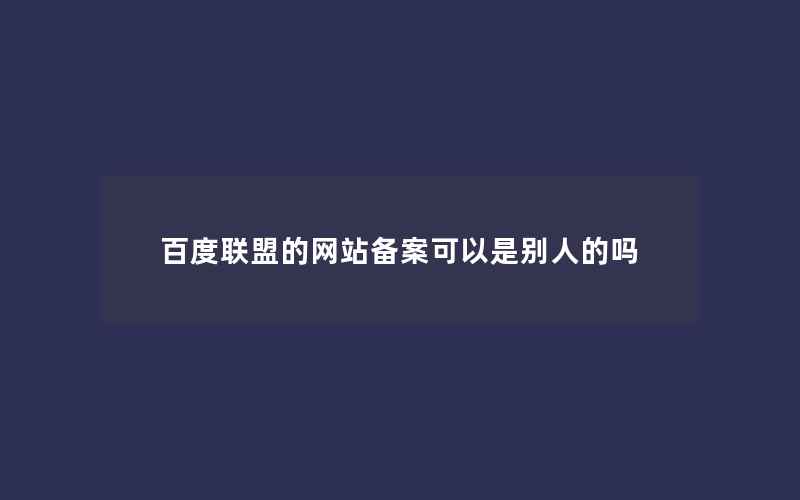 百度联盟的网站备案可以是别人的吗